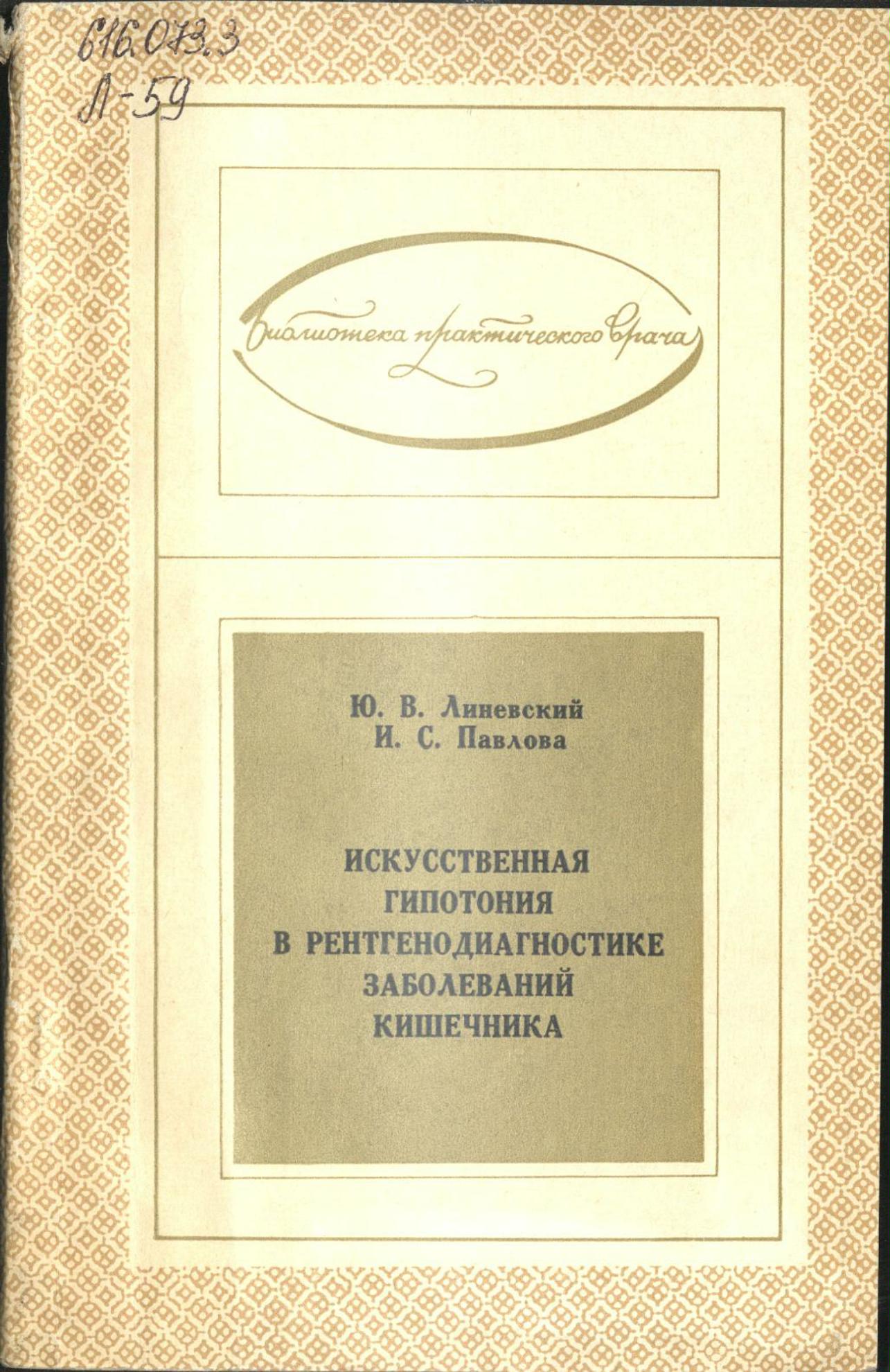 616.073.3
Л-59

Библиотека практического врача

Ю. В. Линевский
И. С. Павлова

ИСКУССТВЕННАЯ ГИПОТОНИЯ В РЕНТГЕНОДИАГНОСТИКЕ ЗАБОЛЕВАНИЙ КИШЕЧНИКА